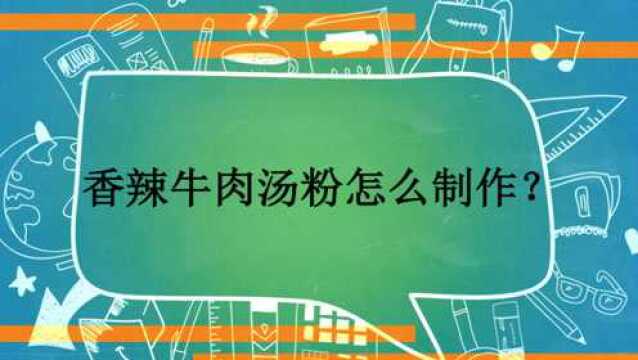 香辣牛肉汤粉怎么制作？